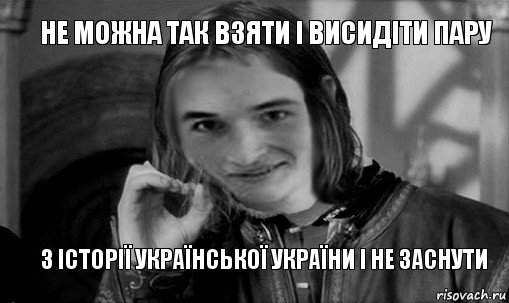 НЕ МОЖНА ТАК ВЗЯТИ І ВИСИДІТИ ПАРУ

З ІСТОРІЇ УКРАЇНСЬКОЇ УКРАЇНИ І НЕ ЗАСНУТИ

risovach.ru